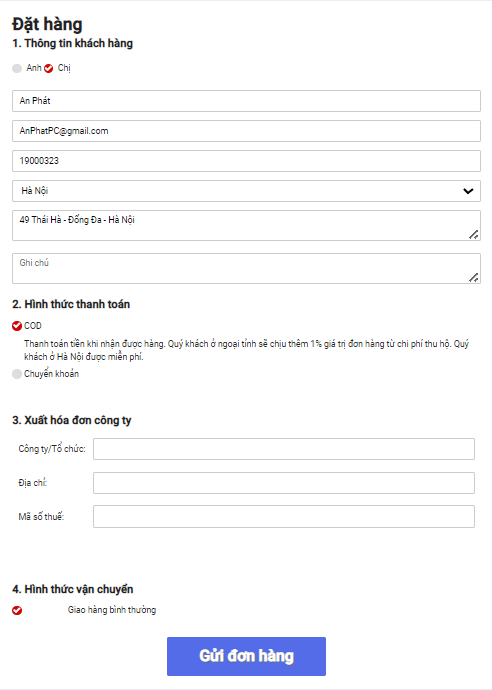 Đặt hàng
1. Thông tin khách hàng

Anh Chị

An Phát

AnPhatPC@gmail.com

19000323

Hà Nội

49 Thái Hà - Đống Đa - Hà Nội

Ghi chú

2. Hình thức thanh toán

COD

Thanh toán tiền khi nhận được hàng. Quý khách ở ngoại tỉnh sẽ chịu thêm 1% giá trị đơn hàng từ chi phí thu hộ. Quý khách ở Hà Nội được miễn phí.

Chuyển khoản

3. Xuất hóa đơn công ty

Công ty/Tổ chức:

Địa chỉ:

Mã số thuế:

4. Hình thức vận chuyển

Giao hàng bình thường

Gửi đơn hàng